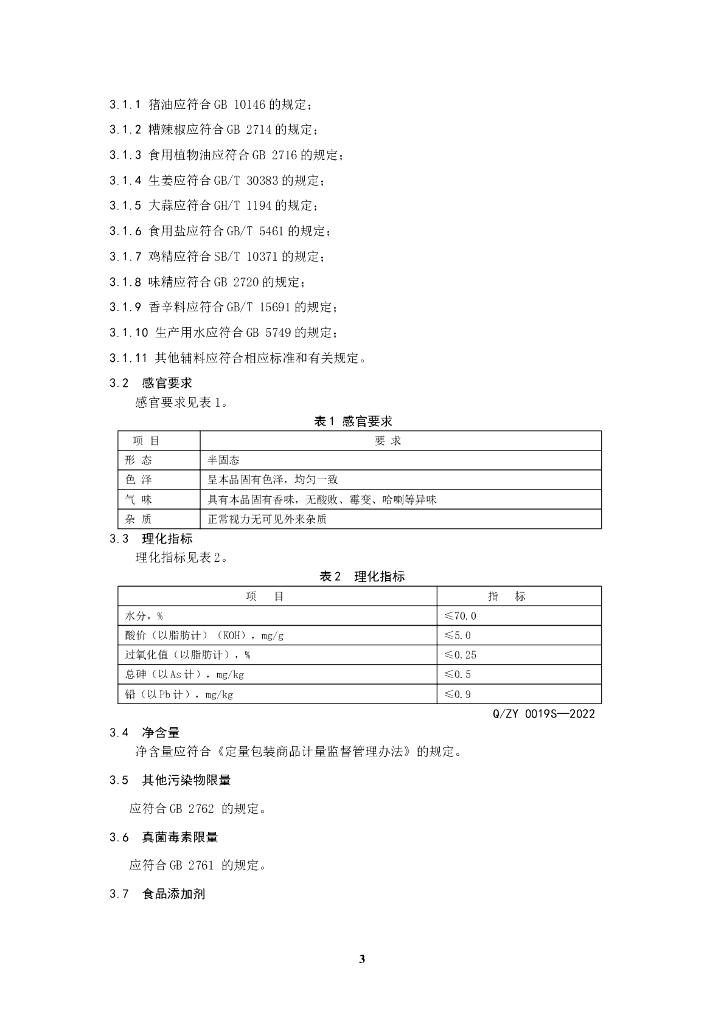 3.1.1 猪油应符合 GB 10146 的规定；

3.1.2 糟辣椒应符合 GB 2714 的规定；

3.1.3 食用植物油应符合 GB 2716 的规定；

3.1.4 生姜应符合 GB/T 30383 的规定；

3.1.5 大蒜应符合 GH/T 1194 的规定；

3.1.6 食用盐应符合 GB/T 5461 的规定；

3.1.7 鸡精应符合 SB/T 10371 的规定；

3.1.8 味精应符合 GB 2720 的规定；

3.1.9 香辛料应符合 GB/T 15691 的规定；

3.1.10 生产用水应符合 GB 5749 的规定；

3.1.11 其他辅料应符合相应标准和有关规定。

3.2 感官要求

感官要求见表 1。

表 1 感官要求

| 项 目 | 要 求 |
|---|---|
| 形 态 | 半固态 |
| 色 泽 | 呈本品固有色泽，均匀一致 |
| 气 味 | 具有本品固有香味，无酸败、霉变、哈喇等异味 |
| 杂 质 | 正常视力无可见外来杂质 |

3.3 理化指标

理化指标见表 2。

表 2 理化指标

| 项 目 | 指 标 |
|---|---|
| 水分，% | ≤70.0 |
| 酸价（以脂肪计）（KOH），mg/g | ≤5.0 |
| 过氧化值（以脂肪计），% | ≤0.25 |
| 总砷（以 As 计），mg/kg | ≤0.5 |
| 铅（以 Pb 计），mg/kg | ≤0.9 |

Q/ZY 0019S—2022

3.4 净含量

净含量应符合《定量包装商品计量监督管理办法》的规定。

3.5 其他污染物限量

应符合 GB 2762 的规定。

3.6 真菌毒素限量

应符合 GB 2761 的规定。

3.7 食品添加剂

3